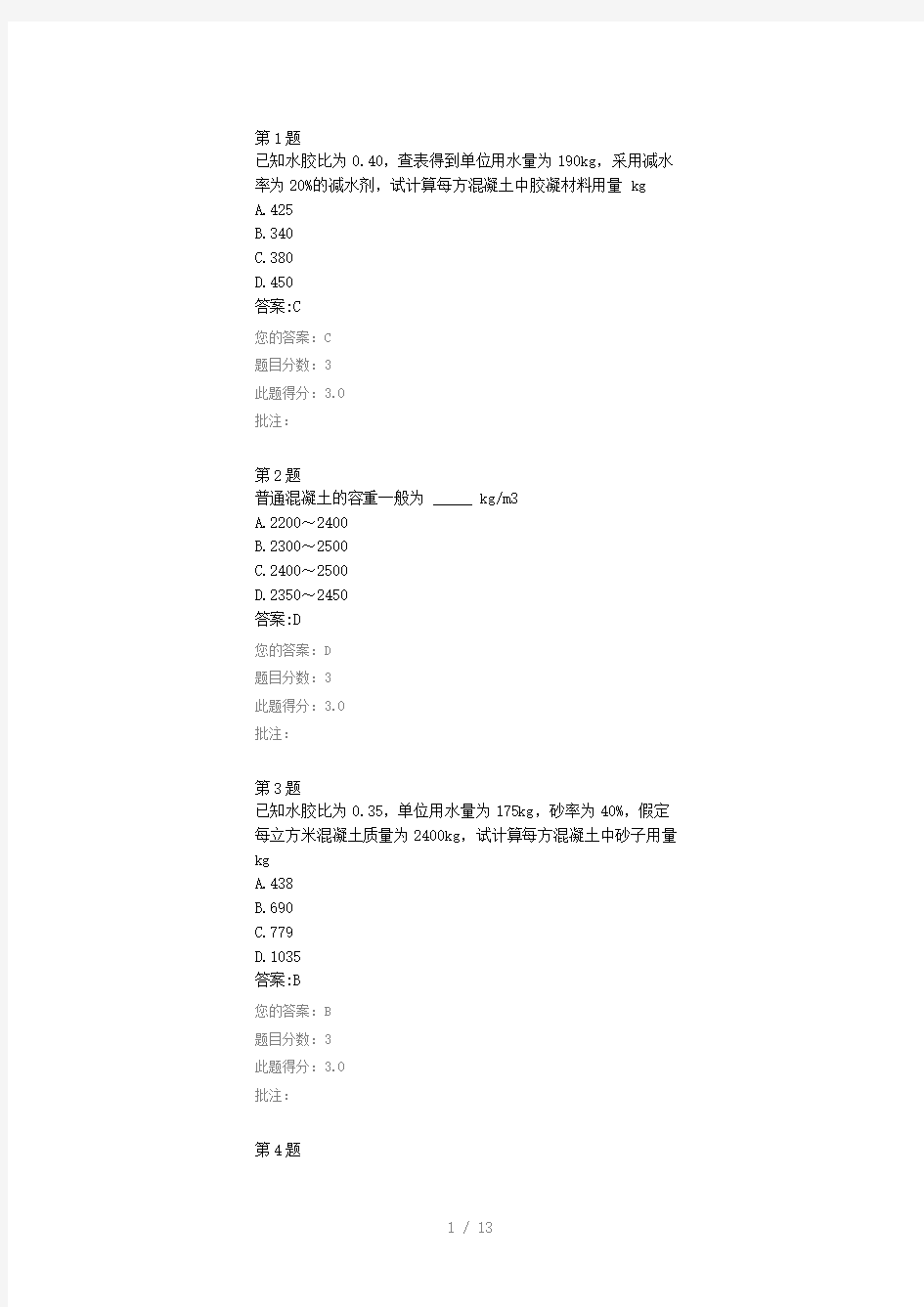 第1题
已知水胶比为 0.40，查表得到单位用水量为 190kg，采用减水率为 20%的减水剂，试计算每方混凝土中胶凝材料用量 kg
A.425
B.340
C.380
D.450
答案:C
您的答案：C
题目分数：3
此题得分：3.0
批注：

第2题
普通混凝土的容重一般为 _____ kg/m3
A.2200～2400
B.2300～2500
C.2400～2500
D.2350～2450
答案:D
您的答案：D
题目分数：3
此题得分：3.0
批注：

第3题
已知水胶比为 0.35，单位用水量为 175kg，砂率为 40%，假定每立方米混凝土质量为 2400kg，试计算每方混凝土中砂子用量 kg
A.438
B.690
C.779
D.1035
答案:B
您的答案：B
题目分数：3
此题得分：3.0
批注：

第4题

1 / 13